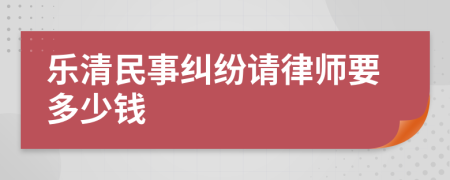 乐清民事纠纷请律师要多少钱